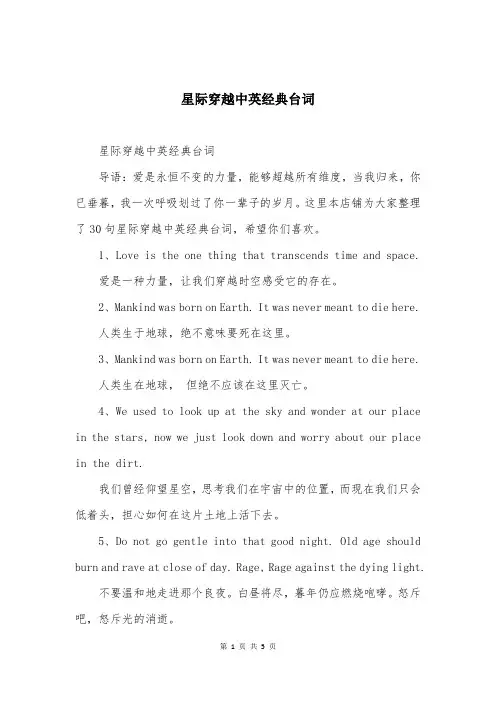 星际穿越中英经典台词

星际穿越中英经典台词

导语：爱是永恒不变的力量，能够超越所有维度，当我归来，你已垂暮，我一次呼吸划过了你一辈子的岁月。这里本店铺为大家整理了30句星际穿越中英经典台词，希望你们喜欢。

1、Love is the one thing that transcends time and space.

爱是一种力量，让我们穿越时空感受它的存在。

2、Mankind was born on Earth. It was never meant to die here.

人类生于地球，绝不意味要死在这里。

3、Mankind was born on Earth. It was never meant to die here.

人类生在地球， 但绝不应该在这里灭亡。

4、We used to look up at the sky and wonder at our place in the stars, now we just look down and worry about our place in the dirt.

我们曾经仰望星空，思考我们在宇宙中的位置，而现在我们只会低着头，担心如何在这片土地上活下去。

5、Do not go gentle into that good night. Old age should burn and rave at close of day. Rage, Rage against the dying light.

不要温和地走进那个良夜。白昼将尽，暮年仍应燃烧咆哮。怒斥吧，怒斥光的消逝。

第 1 页 共 5 页